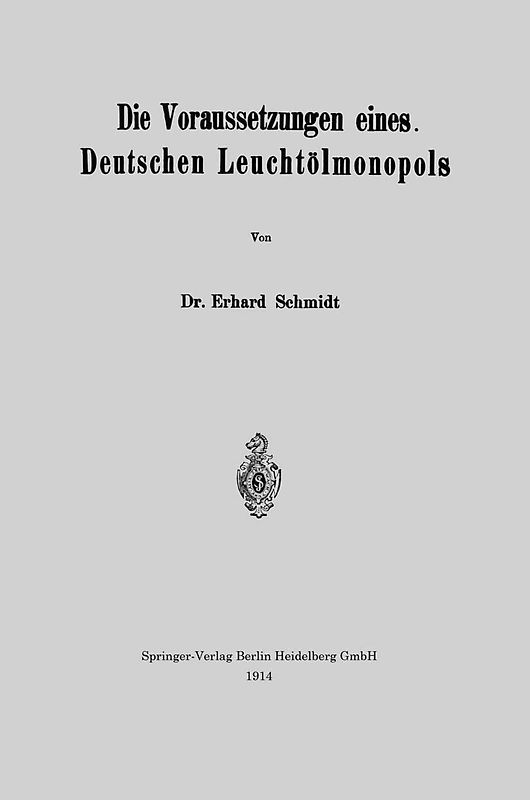 Die Voraussetzungen eines. Deutschen Leuchtölmonopols

Von

Dr. Erhard Schmidt

Springer-Verlag Berlin Heidelberg GmbH
1914